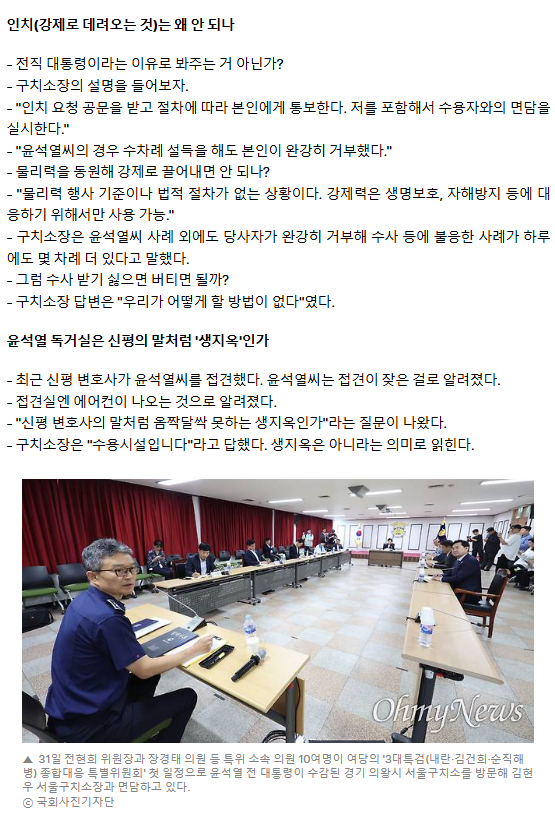 인치(강제로 데려오는 것)는 왜 안 되나

- 전직 대통령이라는 이유로 봐주는 거 아닌가?
- 구치소장의 설명을 들어보자.
- "인치 요청 공문을 받고 절차에 따라 본인에게 통보한다. 저를 포함해서 수용자와의 면담을 실시한다."
- "윤석열씨의 경우 수차례 설득을 해도 본인이 완강히 거부했다."
- 물리력을 동원해 강제로 끌어내면 안 되나?
- "물리력 행사 기준이나 법적 절차가 없는 상황이다. 강제력은 생명보호, 자해방지 등에 대응하기 위해서만 사용 가능."
- 구치소장은 윤석열씨 사례 외에도 당사자가 완강히 거부해 수사 등에 불응한 사례가 하루에도 몇 차례 더 있다고 말했다.
- 그럼 수사 받기 싫으면 버티면 될까?
- 구치소장 답변은 "우리가 어떻게 할 방법이 없다"였다.

윤석열 독거실은 신평의 말처럼 '생지옥'인가

- 최근 신평 변호사가 윤석열씨를 접견했다. 윤석열씨는 접견이 잦은 걸로 알려졌다.
- 접견실엔 에어컨이 나오는 것으로 알려졌다.
- "신평 변호사의 말처럼 옴짝달싹 못하는 생지옥인가"라는 질문이 나왔다.
- 구치소장은 "수용시설입니다"라고 답했다. 생지옥은 아니라는 의미로 읽힌다.

OhmyNews

▲ 31일 전현희 위원장과 장경태 의원 등 특위 소속 의원 10여명이 여당의 '3대특검(내란·김건희·순직해병) 종합대응 특별위원회' 첫 일정으로 윤석열 전 대통령이 수감된 경기 의왕시 서울구치소를 방문해 김현우 서울구치소장과 면담하고 있다.
ⓒ 국회사진기자단